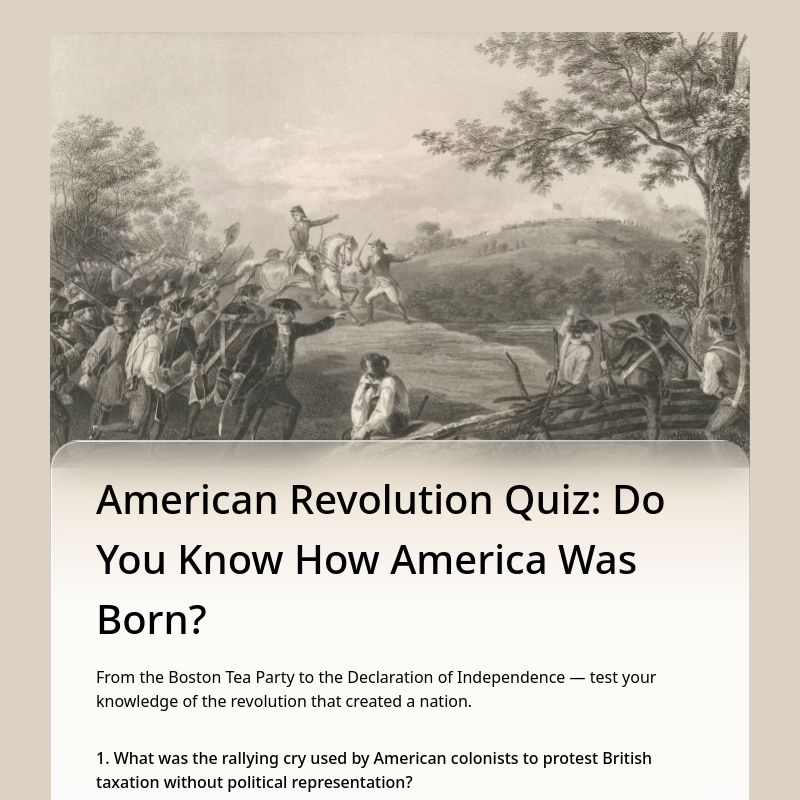 American Revolution Quiz: Do You Know How America Was Born?

From the Boston Tea Party to the Declaration of Independence — test your knowledge of the revolution that created a nation.

1. What was the rallying cry used by American colonists to protest British taxation without political representation?